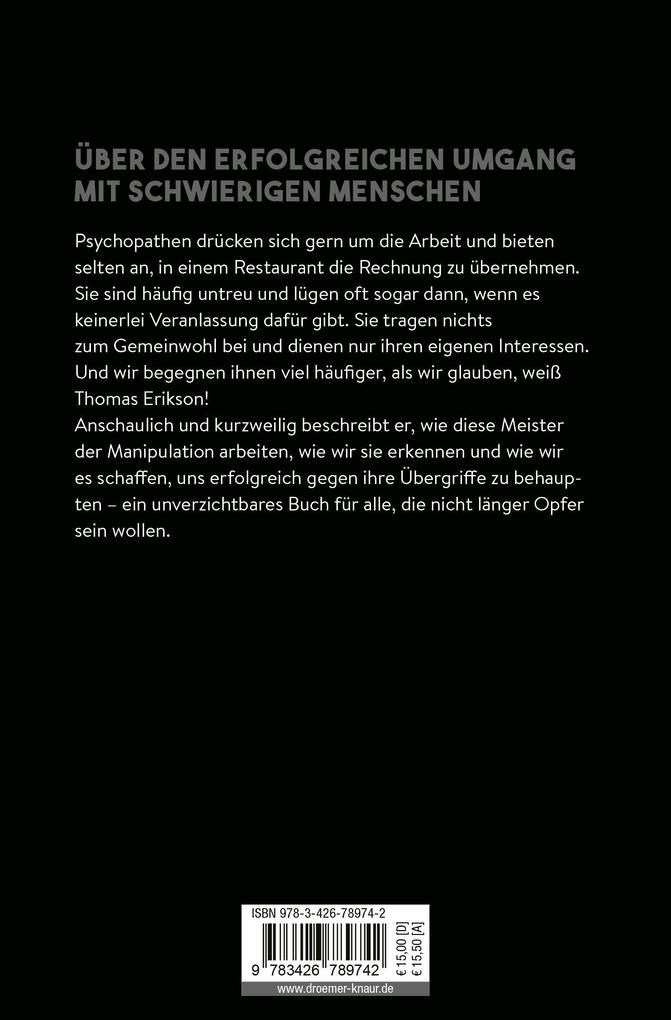 ÜBER DEN ERFOLGREICHEN UMGANG MIT SCHWIERIGEN MENSCHEN

Psychopathen drücken sich gern um die Arbeit und bieten selten an, in einem Restaurant die Rechnung zu übernehmen. Sie sind häufig untreu und lügen oft sogar dann, wenn es keinerlei Veranlassung dafür gibt. Sie tragen nichts zum Gemeinwohl bei und dienen nur ihren eigenen Interessen. Und wir begegnen ihnen viel häufiger, als wir glauben, weiß Thomas Erikson!
Anschaulich und kurzweilig beschreibt er, wie diese Meister der Manipulation arbeiten, wie wir sie erkennen und wie wir es schaffen, uns erfolgreich gegen ihre Übergriffe zu behaupten – ein unverzichtbares Buch für alle, die nicht länger Opfer sein wollen.

ISBN 978-3-426-78974-2

9 783426 789742

€ 15,00 [D]
€ 15,50 [A]

www.droemer-knaur.de